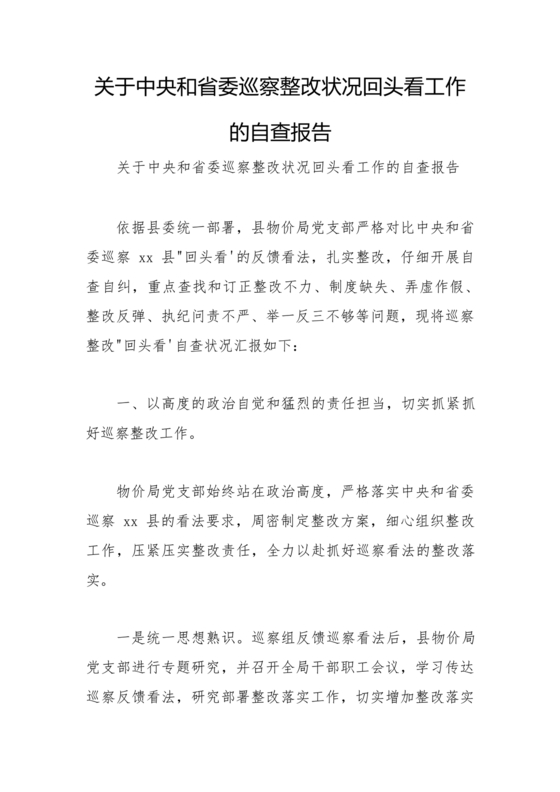 关于中央和省委巡察整改状况回头看工作的自查报告

关于中央和省委巡察整改状况回头看工作的自查报告

依据县委统一部署，县物价局党支部严格对比中央和省委巡察 xx 县"回头看'的反馈看法，扎实整改，仔细开展自查自纠，重点查找和订正整改不力、制度缺失、弄虚作假、整改反弹、执纪问责不严、举一反三不够等问题，现将巡察整改"回头看'自查状况汇报如下：

一、以高度的政治自觉和猛烈的责任担当，切实抓紧抓好巡察整改工作。

物价局党支部始终站在政治高度，严格落实中央和省委巡察 xx 县的看法要求，周密制定整改方案，细心组织整改工作，压紧压实整改责任，全力以赴抓好巡察看法的整改落实。

一是统一思想熟识。巡察组反馈巡察看法后，县物价局党支部进行专题研究，并召开全局干部职工会议，学习传达巡察反馈看法，研究部署整改落实工作，切实增加整改落实